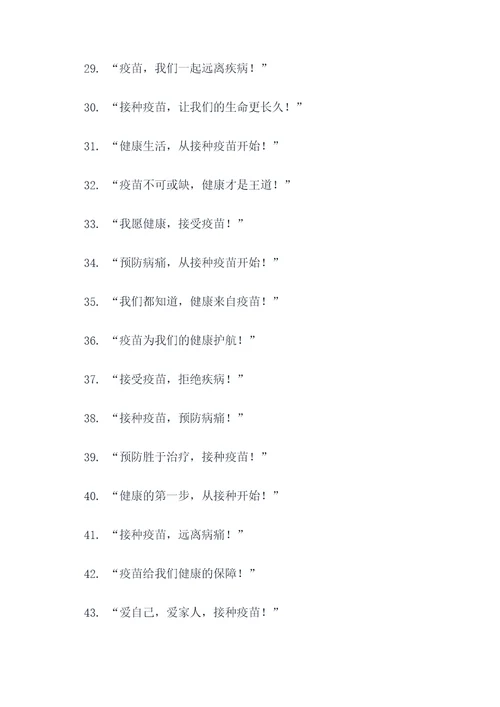 29. “疫苗，我们一起远离疾病！”

30. “接种疫苗，让我们的生命更长久！”

31. “健康生活，从接种疫苗开始！”

32. “疫苗不可或缺，健康才是王道！”

33. “我愿健康，接受疫苗！”

34. “预防病痛，从接种疫苗开始！”

35. “我们都知道，健康来自疫苗！”

36. “疫苗为我们的健康护航！”

37. “接受疫苗，拒绝疾病！”

38. “接种疫苗，预防病痛！”

39. “预防胜于治疗，接种疫苗！”

40. “健康的第一步，从接种开始！”

41. “接种疫苗，远离病痛！”

42. “疫苗给我们健康的保障！”

43. “爱自己，爱家人，接种疫苗！”